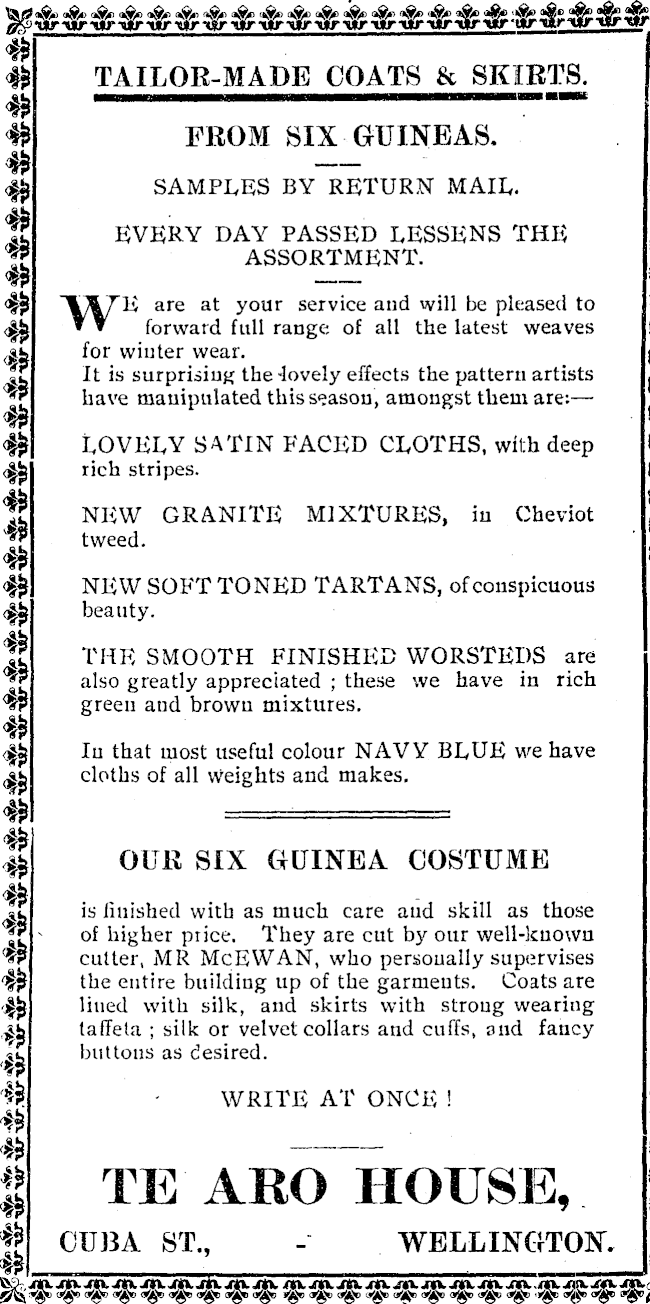 TAILOR-MADE COATS & SKIRTS.

FROM SIX GUINEAS.

SAMPLES BY RETURN MAIL.

EVERY DAY PASSED LESSENS THE ASSORTMENT.

WE are at your service and will be pleased to forward full range of all the latest weaves for winter wear.
It is surprising the lovely effects the pattern artists have manipulated this season, amongst them are:—

LOVELY SATIN FACED CLOTHS, with deep rich stripes.

NEW GRANITE MIXTURES, in Cheviot tweed.

NEW SOFT TONED TARTANS, of conspicuous beauty.

THE SMOOTH FINISHED WORSTEDS are also greatly appreciated ; these we have in rich green and brown mixtures.

In that most useful colour NAVY BLUE we have cloths of all weights and makes.

OUR SIX GUINEA COSTUME

is finished with as much care and skill as those of higher price. They are cut by our well-known cutter, MR McEWAN, who personally supervises the entire building up of the garments. Coats are lined with silk, and skirts with strong wearing taffeta ; silk or velvet collars and cuffs, and fancy buttons as desired.

WRITE AT ONCE !

TE ARO HOUSE,

CUBA ST., - WELLINGTON.